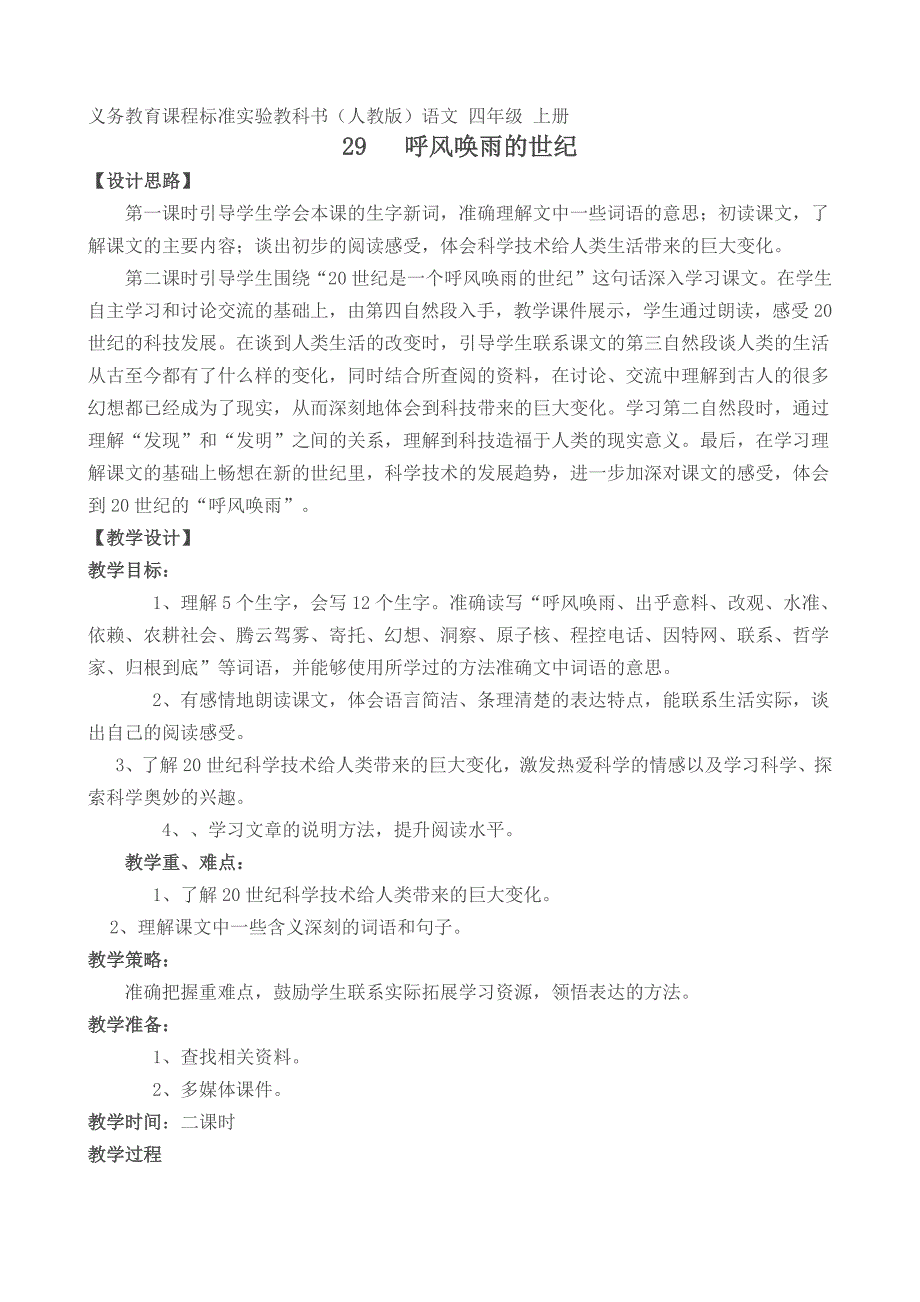 义务教育课程标准实验教科书（人教版）语文 四年级 上册

29　呼风唤雨的世纪

【设计思路】

第一课时引导学生学会本课的生字新词，准确理解文中一些词语的意思；初读课文，了解课文的主要内容；谈出初步的阅读感受，体会科学技术给人类生活带来的巨大变化。

第二课时引导学生围绕“20世纪是一个呼风唤雨的世纪”这句话深入学习课文。在学生自主学习和讨论交流的基础上，由第四自然段入手，教学课件展示，学生通过朗读，感受20世纪的科技发展。在谈到人类生活的改变时，引导学生联系课文的第三自然段谈人类的生活从古至今都有了什么样的变化，同时结合所查阅的资料，在讨论、交流中理解到古人的很多幻想都已经成为了现实，从而深刻地体会到科技带来的巨大变化。学习第二自然段时，通过理解“发现”和“发明”之间的关系，理解到科技造福于人类的现实意义。最后，在学习理解课文的基础上畅想在新的世纪里，科学技术的发展趋势，进一步加深对课文的感受，体会到20世纪的“呼风唤雨”。

【教学设计】

教学目标：

1、理解5个生字，会写12个生字。准确读写“呼风唤雨、出乎意料、改观、水准、依赖、农耕社会、腾云驾雾、寄托、幻想、洞察、原子核、程控电话、因特网、联系、哲学家、归根到底”等词语，并能够使用所学过的方法准确文中词语的意思。

2、有感情地朗读课文，体会语言简洁、条理清楚的表达特点，能联系生活实际，谈出自己的阅读感受。

3、了解20世纪科学技术给人类带来的巨大变化，激发热爱科学的情感以及学习科学、探索科学奥妙的兴趣。

4、、学习文章的说明方法，提升阅读水平。

教学重、难点：

1、了解20世纪科学技术给人类带来的巨大变化。

2、理解课文中一些含义深刻的词语和句子。

教学策略：

准确把握重难点，鼓励学生联系实际拓展学习资源，领悟表达的方法。

教学准备：

1、查找相关资料。

2、多媒体课件。

教学时间：二课时

教学过程